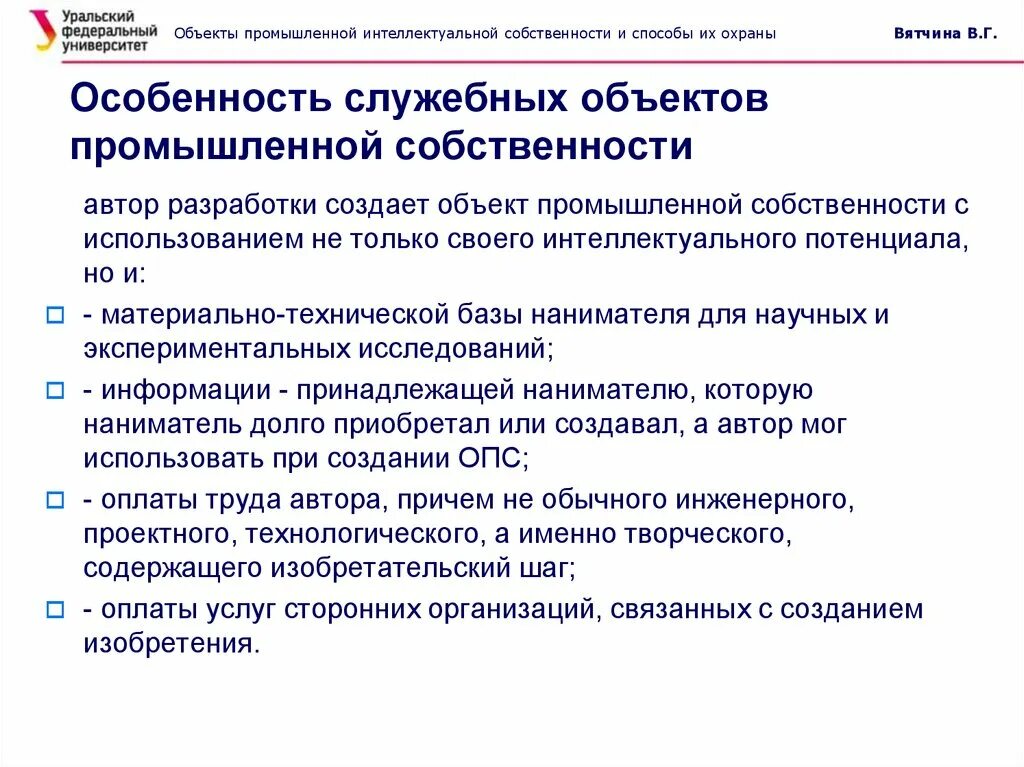 Уральский федеральный университет

Объекты промышленной интеллектуальной собственности и способы их охраны

Вятчина В.Г.

Особенность служебных объектов промышленной собственности

автор разработки создает объект промышленной собственности с использованием не только своего интеллектуального потенциала, но и:

- материально-технической базы нанимателя для научных и экспериментальных исследований;

- информации - принадлежащей нанимателю, которую наниматель долго приобретал или создавал, а автор мог использовать при создании ОПС;

- оплаты труда автора, причем не обычного инженерного, проектного, технологического, а именно творческого, содержащего изобретательский шаг;

- оплаты услуг сторонних организаций, связанных с созданием изобретения.